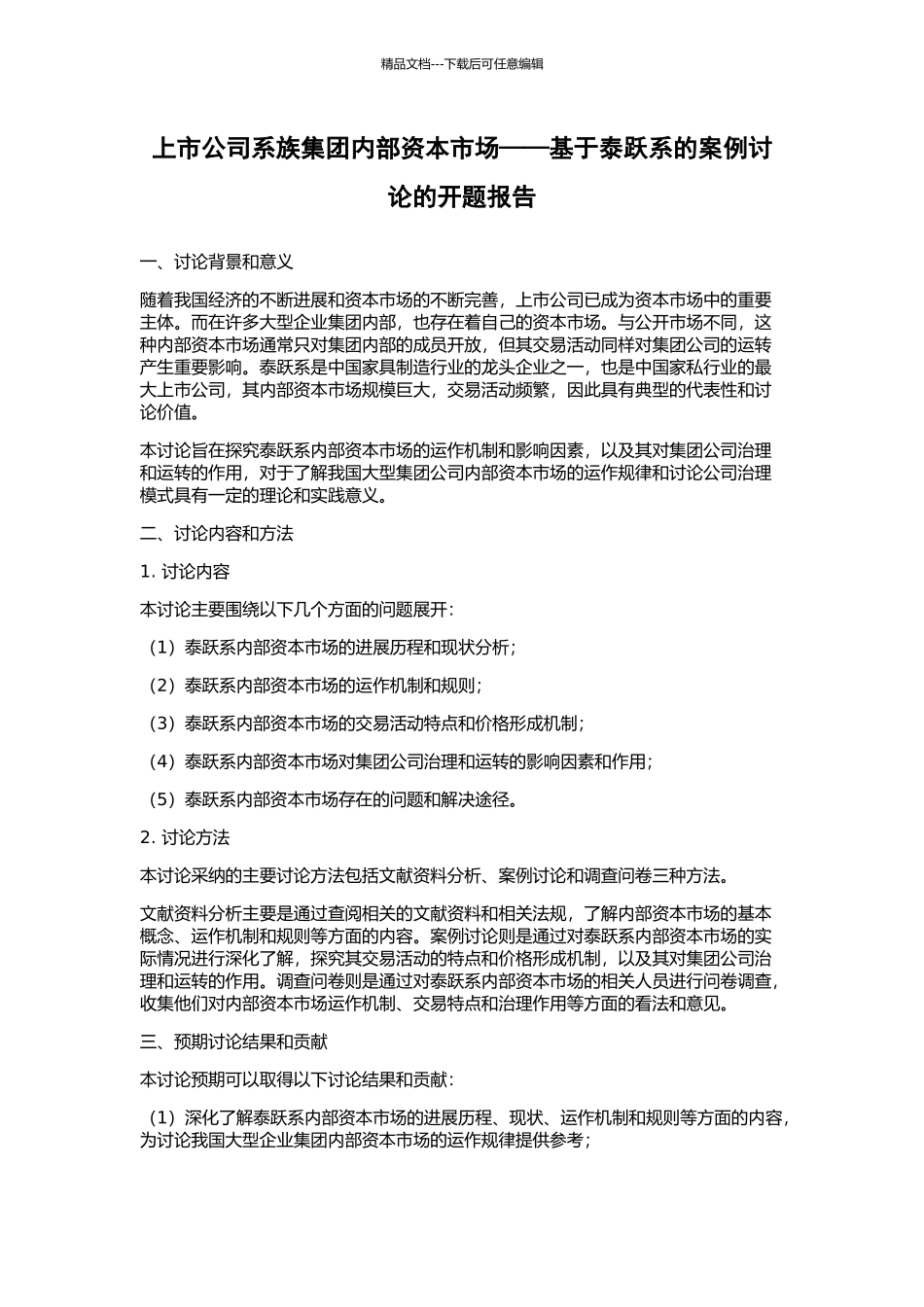 精品文档---下载后可任意编辑

上市公司系族集团内部资本市场——基于泰跃系的案例讨论的开题报告

一、讨论背景和意义

随着我国经济的不断进展和资本市场的不断完善，上市公司已成为资本市场中的重要主体。而在许多大型企业集团内部，也存在着自己的资本市场。与公开市场不同，这种内部资本市场通常只对集团内部的成员开放，但其交易活动同样对集团公司的运转产生重要影响。泰跃系是中国家具制造行业的龙头企业之一，也是中国家私行业的最大上市公司，其内部资本市场规模巨大，交易活动频繁，因此具有典型的代表性和讨论价值。

本讨论旨在探究泰跃系内部资本市场的运作机制和影响因素，以及其对集团公司治理和运转的作用，对于了解我国大型集团公司内部资本市场的运作规律和讨论公司治理模式具有一定的理论和实践意义。

二、讨论内容和方法

1. 讨论内容

本讨论主要围绕以下几个方面的问题展开：

（1）泰跃系内部资本市场的进展历程和现状分析；

（2）泰跃系内部资本市场的运作机制和规则；

（3）泰跃系内部资本市场的交易活动特点和价格形成机制；

（4）泰跃系内部资本市场对集团公司治理和运转的影响因素和作用；

（5）泰跃系内部资本市场存在的问题和解决途径。

2. 讨论方法

本讨论采纳的主要讨论方法包括文献资料分析、案例讨论和调查问卷三种方法。

文献资料分析主要是通过查阅相关的文献资料和相关法规，了解内部资本市场的基本概念、运作机制和规则等方面的内容。案例讨论则是通过对泰跃系内部资本市场的实际情况进行深化了解，探究其交易活动的特点和价格形成机制，以及其对集团公司治理和运转的作用。调查问卷则是通过对泰跃系内部资本市场的相关人员进行问卷调查，收集他们对内部资本市场运作机制、交易特点和治理作用等方面的看法和意见。

三、预期讨论结果和贡献

本讨论预期可以取得以下讨论结果和贡献：

（1）深化了解泰跃系内部资本市场的进展历程、现状、运作机制和规则等方面的内容，为讨论我国大型企业集团内部资本市场的运作规律提供参考；